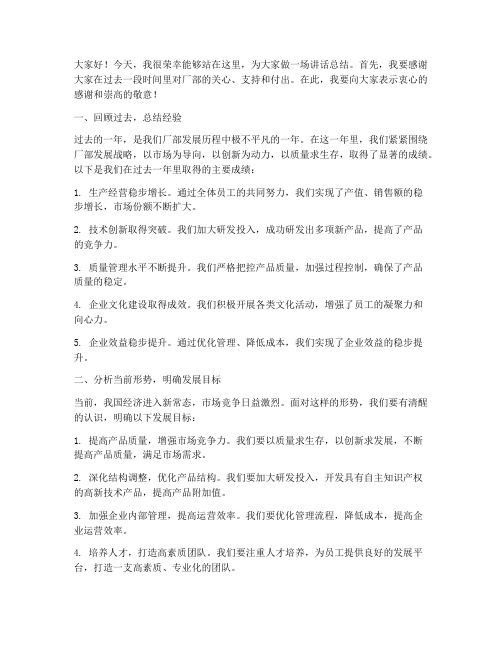 大家好！今天，我很荣幸能够站在这里，为大家做一场讲话总结。首先，我要感谢大家在过去一段时间里对厂部的关心、支持和付出。在此，我要向大家表示衷心的感谢和崇高的敬意！

一、回顾过去，总结经验

过去的一年，是我们厂部发展历程中极不平凡的一年。在这一年里，我们紧紧围绕厂部发展战略，以市场为导向，以创新为动力，以质量求生存，取得了显著的成绩。以下是我们在过去一年里取得的主要成绩：

1. 生产经营稳步增长。通过全体员工的共同努力，我们实现了产值、销售额的稳步增长，市场份额不断扩大。

2. 技术创新取得突破。我们加大研发投入，成功研发出多项新产品，提高了产品的竞争力。

3. 质量管理水平不断提升。我们严格把控产品质量，加强过程控制，确保了产品质量的稳定。

4. 企业文化建设取得成效。我们积极开展各类文化活动，增强了员工的凝聚力和向心力。

5. 企业效益稳步提升。通过优化管理、降低成本，我们实现了企业效益的稳步提升。

二、分析当前形势，明确发展目标

当前，我国经济进入新常态，市场竞争日益激烈。面对这样的形势，我们要有清醒的认识，明确以下发展目标：

1. 提高产品质量，增强市场竞争力。我们要以质量求生存，以创新求发展，不断提高产品质量，满足市场需求。

2. 深化结构调整，优化产品结构。我们要加大研发投入，开发具有自主知识产权的高新技术产品，提高产品附加值。

3. 加强企业内部管理，提高运营效率。我们要优化管理流程，降低成本，提高企业运营效率。

4. 培养人才，打造高素质团队。我们要注重人才培养，为员工提供良好的发展平台，打造一支高素质、专业化的团队。